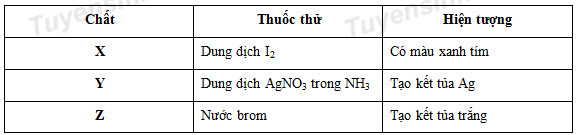 | Chất | Thuốc thử | Hiện tượng |
|---|---|---|
| X | Dung dịch $I_2$ | Có màu xanh tím |
| Y | Dung dịch $AgNO_3$ trong $NH_3$ | Tạo kết tủa Ag |
| Z | Nước brom | Tạo kết tủa trắng |

Tuyensinh Tuyensinh